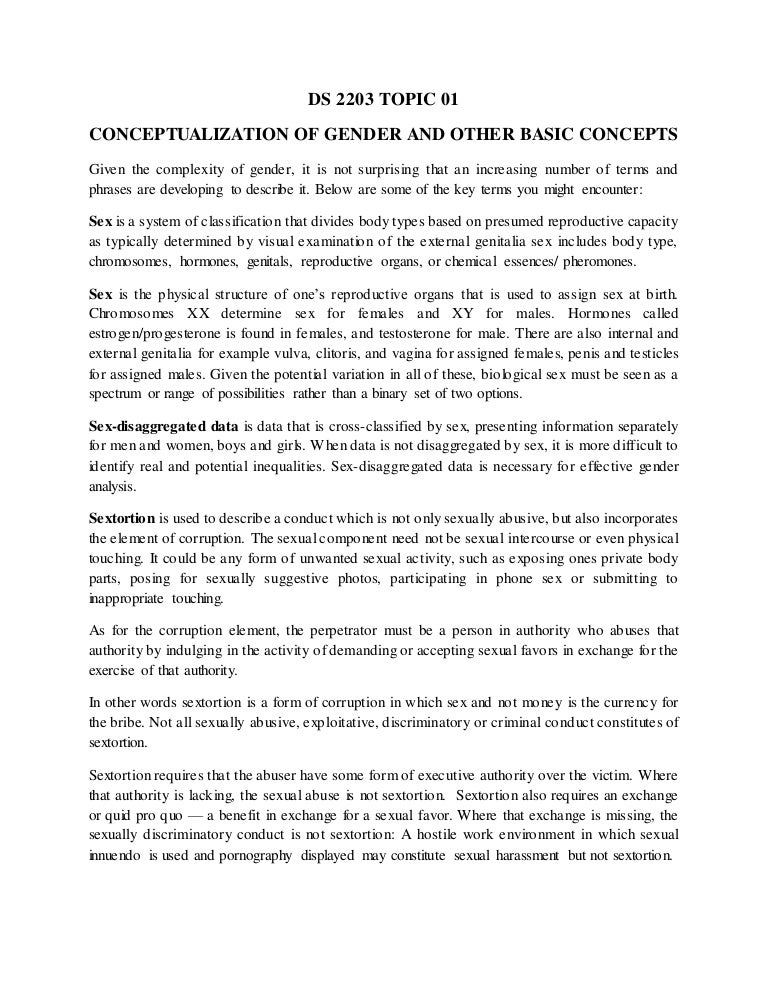 DS 2203 TOPIC 01

CONCEPTUALIZATION OF GENDER AND OTHER BASIC CONCEPTS

Given the complexity of gender, it is not surprising that an increasing number of terms and phrases are developing to describe it. Below are some of the key terms you might encounter:

Sex is a system of classification that divides body types based on presumed reproductive capacity as typically determined by visual examination of the external genitalia sex includes body type, chromosomes, hormones, genitals, reproductive organs, or chemical essences/ pheromones.

Sex is the physical structure of one's reproductive organs that is used to assign sex at birth. Chromosomes XX determine sex for females and XY for males. Hormones called estrogen/progesterone is found in females, and testosterone for male. There are also internal and external genitalia for example vulva, clitoris, and vagina for assigned females, penis and testicles for assigned males. Given the potential variation in all of these, biological sex must be seen as a spectrum or range of possibilities rather than a binary set of two options.

Sex-disaggregated data is data that is cross-classified by sex, presenting information separately for men and women, boys and girls. When data is not disaggregated by sex, it is more difficult to identify real and potential inequalities. Sex-disaggregated data is necessary for effective gender analysis.

Sextortion is used to describe a conduct which is not only sexually abusive, but also incorporates the element of corruption. The sexual component need not be sexual intercourse or even physical touching. It could be any form of unwanted sexual activity, such as exposing ones private body parts, posing for sexually suggestive photos, participating in phone sex or submitting to inappropriate touching.

As for the corruption element, the perpetrator must be a person in authority who abuses that authority by indulging in the activity of demanding or accepting sexual favors in exchange for the exercise of that authority.

In other words sextortion is a form of corruption in which sex and not money is the currency for the bribe. Not all sexually abusive, exploitative, discriminatory or criminal conduct constitutes of sextortion.

Sextortion requires that the abuser have some form of executive authority over the victim. Where that authority is lacking, the sexual abuse is not sextortion. Sextortion also requires an exchange or quid pro quo — a benefit in exchange for a sexual favor. Where that exchange is missing, the sexually discriminatory conduct is not sextortion: A hostile work environment in which sexual innuendo is used and pornography displayed may constitute sexual harassment but not sextortion.